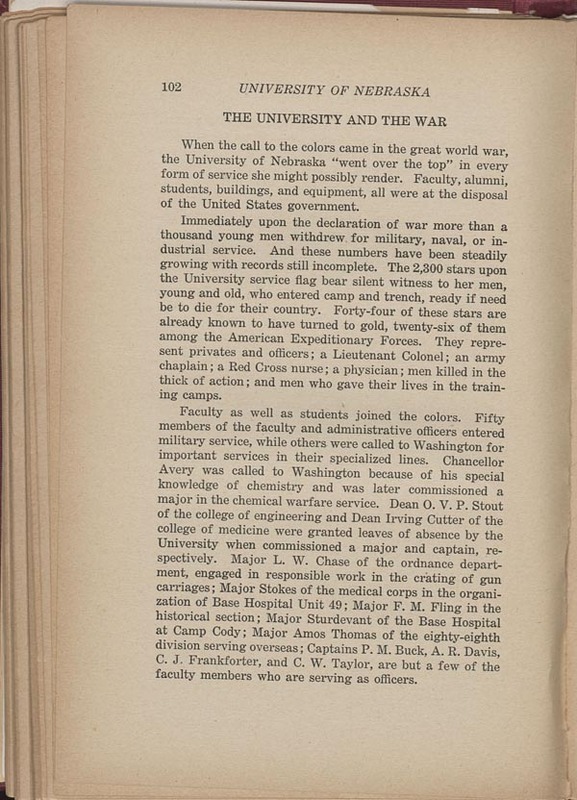 102 UNIVERSITY OF NEBRASKA

THE UNIVERSITY AND THE WAR

When the call to the colors came in the great world war, the University of Nebraska "went over the top" in every form of service she might possibly render. Faculty, alumni, students, buildings, and equipment, all were at the disposal of the United States government.

Immediately upon the declaration of war more than a thousand young men withdrew for military, naval, or industrial service. And these numbers have been steadily growing with records still incomplete. The 2,300 stars upon the University service flag bear silent witness to her men, young and old, who entered camp and trench, ready if need be to die for their country. Forty-four of these stars are already known to have turned to gold, twenty-six of them among the American Expeditionary Forces. They represent privates and officers; a Lieutenant Colonel; an army chaplain; a Red Cross nurse; a physician; men killed in the thick of action; and men who gave their lives in the training camps.

Faculty as well as students joined the colors. Fifty members of the faculty and administrative officers entered military service, while others were called to Washington for important services in their specialized lines. Chancellor Avery was called to Washington because of his special knowledge of chemistry and was later commissioned a major in the chemical warfare service. Dean O. V. P. Stout of the college of engineering and Dean Irving Cutter of the college of medicine were granted leaves of absence by the University when commissioned a major and captain, respectively. Major L. W. Chase of the ordnance department, engaged in responsible work in the crating of gun carriages; Major Stokes of the medical corps in the organization of Base Hospital Unit 49; Major F. M. Fling in the historical section; Major Sturdevant of the Base Hospital at Camp Cody; Major Amos Thomas of the eighty-eighth division serving overseas; Captains P. M. Buck, A. R. Davis, C. J. Frankforter, and C. W. Taylor, are but a few of the faculty members who are serving as officers.